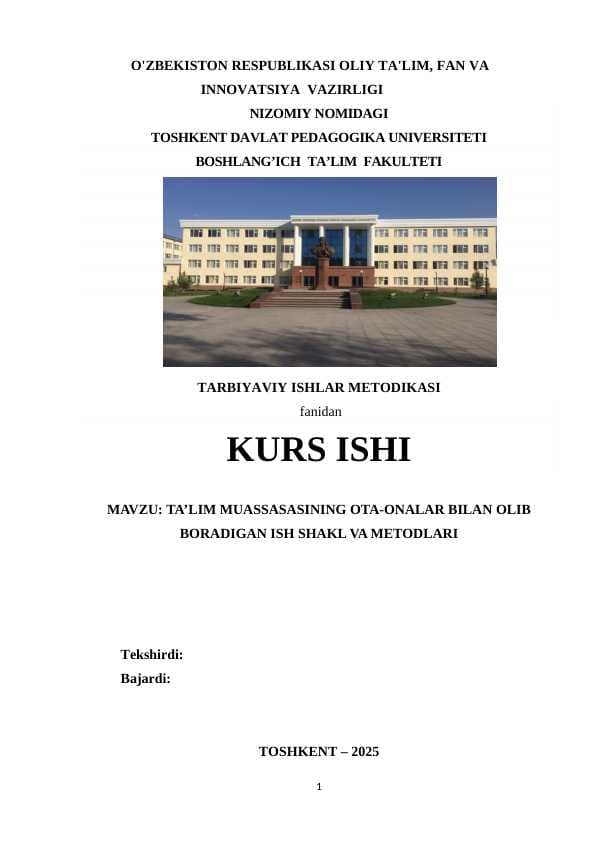 O'ZBEKISTON RESPUBLIKASI OLIY TA'LIM, FAN VA INNOVATSIYA VAZIRLIGI
NIZOMIY NOMIDAGI
TOSHKENT DAVLAT PEDAGOGIKA UNIVERSITETI
BOSHLANG'ICH TA'LIM FAKULTETI

TARBIYAVIY ISHLAR METODIKASI
fanidan

KURS ISHI

MAVZU: TA'LIM MUASSASASINING OTA-ONALAR BILAN OLIB BORADIGAN ISH SHAKL VA METODLARI

Tekshirdi:
Bajardi:

TOSHKENT – 2025

1